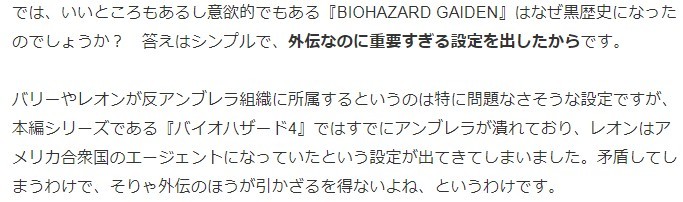 では、いいところもあるし意欲的でもある『BIOHAZARD GAIDEN』はなぜ黒歴史になったのでしょうか？　答えはシンプルで、外伝なのに重要すぎる設定を出したからです。

バリーやレオンが反アンブレラ組織に所属するというのは特に問題なさそうな設定ですが、本編シリーズである『バイオハザード4』ではすでにアンブレラが潰れており、レオンはアメリカ合衆国のエージェントになっていたという設定が出てきてしまいました。矛盾してしまうわけで、そりゃ外伝のほうが引かざるを得ないよね、というわけです。